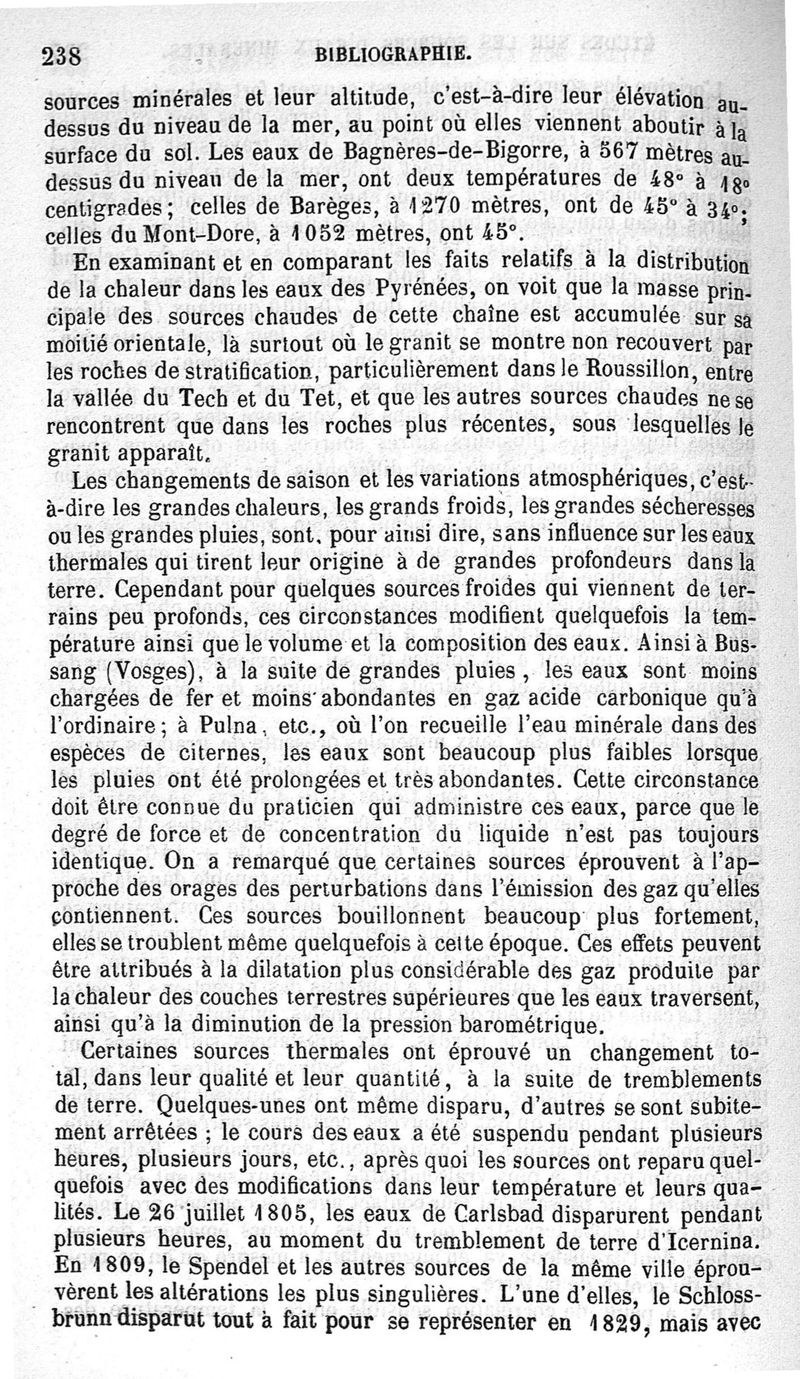 238 BIBLIOGRAPHIE.

sources minérales et leur altitude, c'est-à-dire leur élévation au-dessus du niveau de la mer, au point où elles viennent aboutir à la surface du sol. Les eaux de Bagnères-de-Bigorre, à 567 mètres au-dessus du niveau de la mer, ont deux températures de 48° à 18° centigrades; celles de Barèges, à 1270 mètres, ont de 45° à 34°; celles du Mont-Dore, à 1052 mètres, ont 45°.

En examinant et en comparant les faits relatifs à la distribution de la chaleur dans les eaux des Pyrénées, on voit que la masse principale des sources chaudes de cette chaîne est accumulée sur sa moitié orientale, là surtout où le granit se montre non recouvert par les roches de stratification, particulièrement dans le Roussillon, entre la vallée du Tech et du Tet, et que les autres sources chaudes ne se rencontrent que dans les roches plus récentes, sous lesquelles le granit apparaît.

Les changements de saison et les variations atmosphériques, c'est-à-dire les grandes chaleurs, les grands froids, les grandes sécheresses ou les grandes pluies, sont, pour ainsi dire, sans influence sur les eaux thermales qui tirent leur origine à de grandes profondeurs dans la terre. Cependant pour quelques sources froides qui viennent de terrains peu profonds, ces circonstances modifient quelquefois la température ainsi que le volume et la composition des eaux. Ainsi à Bussang (Vosges), à la suite de grandes pluies, les eaux sont moins chargées de fer et moins abondantes en gaz acide carbonique qu'à l'ordinaire; à Pulna, etc., où l'on recueille l'eau minérale dans des espèces de citernes, les eaux sont beaucoup plus faibles lorsque les pluies ont été prolongées et très abondantes. Cette circonstance doit être connue du praticien qui administre ces eaux, parce que le degré de force et de concentration du liquide n'est pas toujours identique. On a remarqué que certaines sources éprouvent à l'approche des orages des perturbations dans l'émission des gaz qu'elles contiennent. Ces sources bouillonnent beaucoup plus fortement, elles se troublent même quelquefois à cette époque. Ces effets peuvent être attribués à la dilatation plus considérable des gaz produite par la chaleur des couches terrestres supérieures que les eaux traversent, ainsi qu'à la diminution de la pression barométrique.

Certaines sources thermales ont éprouvé un changement total, dans leur qualité et leur quantité, à la suite de tremblements de terre. Quelques-unes ont même disparu, d'autres se sont subitement arrêtées ; le cours des eaux a été suspendu pendant plusieurs heures, plusieurs jours, etc., après quoi les sources ont reparu quelquefois avec des modifications dans leur température et leurs qualités. Le 26 juillet 1805, les eaux de Carlsbad disparurent pendant plusieurs heures, au moment du tremblement de terre d'Icernina. En 1809, le Spendel et les autres sources de la même ville éprouvèrent les altérations les plus singulières. L'une d'elles, le Schlossbrunn disparut tout à fait pour se représenter en 1829, mais avec